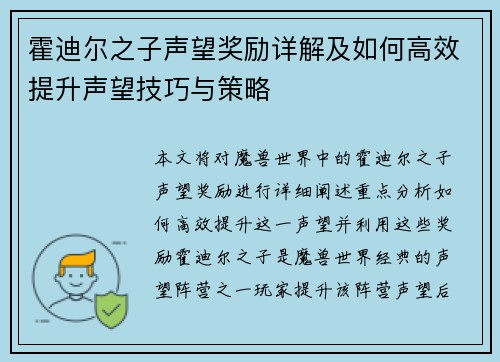 霍迪尔之子声望奖励详解及如何高效提升声望技巧与策略

本文将对魔兽世界中的霍迪尔之子声望奖励进行详细阐述重点分析如何高效提升这一声望并利用这些奖励霍迪尔之子是魔兽世界经典的声望阵营之一玩家提升该阵营声望后